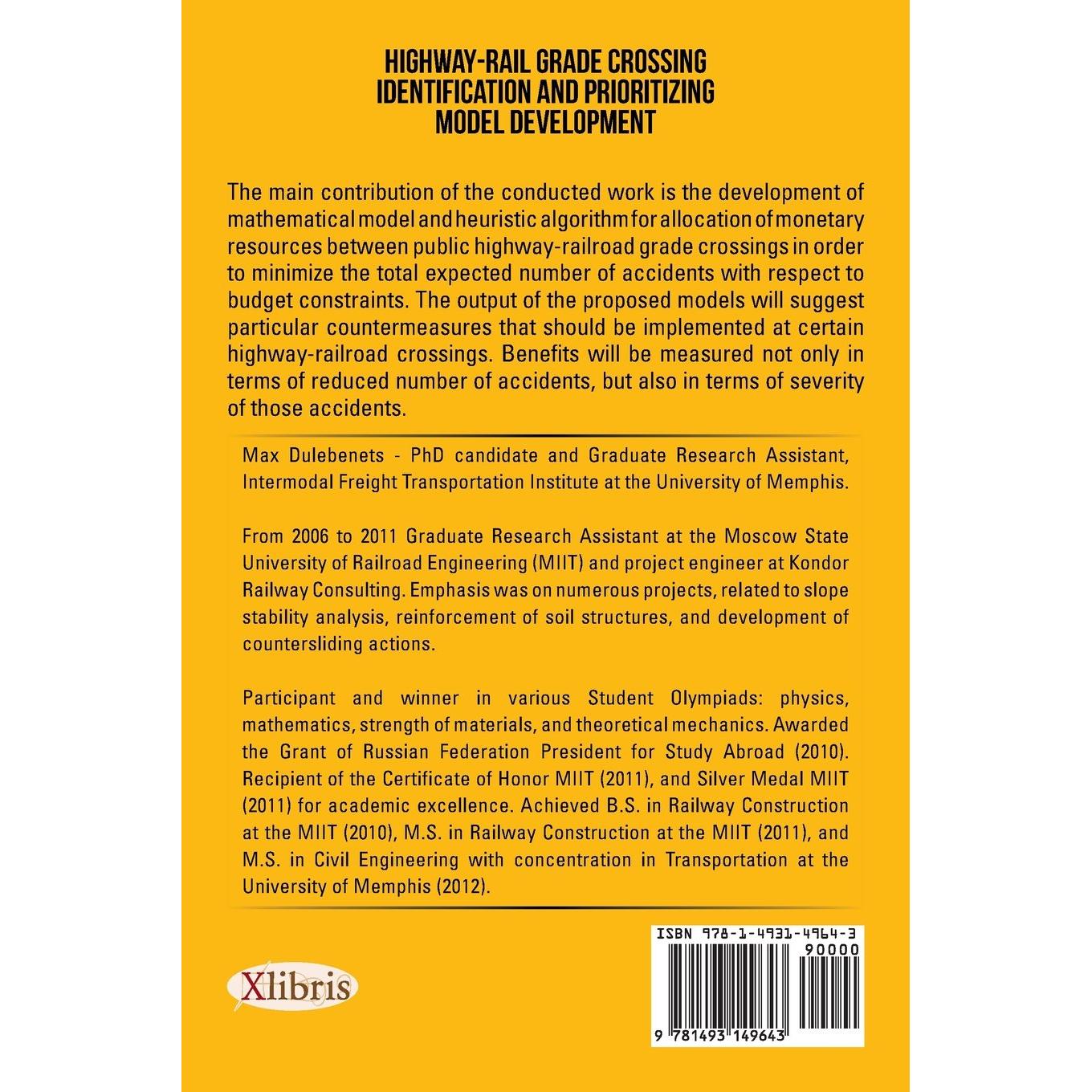 HIGHWAY-RAIL GRADE CROSSING IDENTIFICATION AND PRIORITIZING MODEL DEVELOPMENT

The main contribution of the conducted work is the development of mathematical model and heuristic algorithm for allocation of monetary resources between public highway-railroad grade crossings in order to minimize the total expected number of accidents with respect to budget constraints. The output of the proposed models will suggest particular countermeasures that should be implemented at certain highway-railroad crossings. Benefits will be measured not only in terms of reduced number of accidents, but also in terms of severity of those accidents.

Max Dulebenets - PhD candidate and Graduate Research Assistant, Intermodal Freight Transportation Institute at the University of Memphis.

From 2006 to 2011 Graduate Research Assistant at the Moscow State University of Railroad Engineering (MIIT) and project engineer at Kondor Railway Consulting. Emphasis was on numerous projects, related to slope stability analysis, reinforcement of soil structures, and development of countersliding actions.

Participant and winner in various Student Olympiads: physics, mathematics, strength of materials, and theoretical mechanics. Awarded the Grant of Russian Federation President for Study Abroad (2010). Recipient of the Certificate of Honor MIIT (2011), and Silver Medal MIIT (2011) for academic excellence. Achieved B.S. in Railway Construction at the MIIT (2010), M.S. in Railway Construction at the MIIT (2011), and M.S. in Civil Engineering with concentration in Transportation at the University of Memphis (2012).

Xlibris

ISBN 978-1-4931-4964-3
90000
9 781493 149643